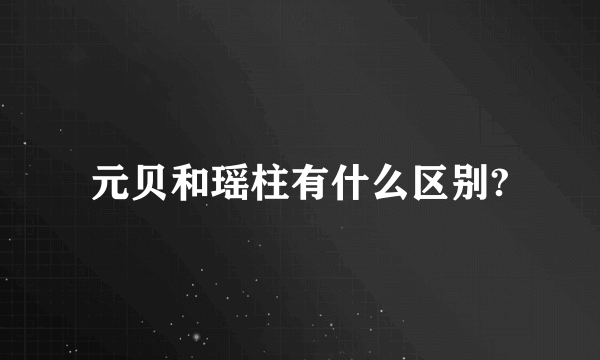 元贝和瑶柱有什么区别?